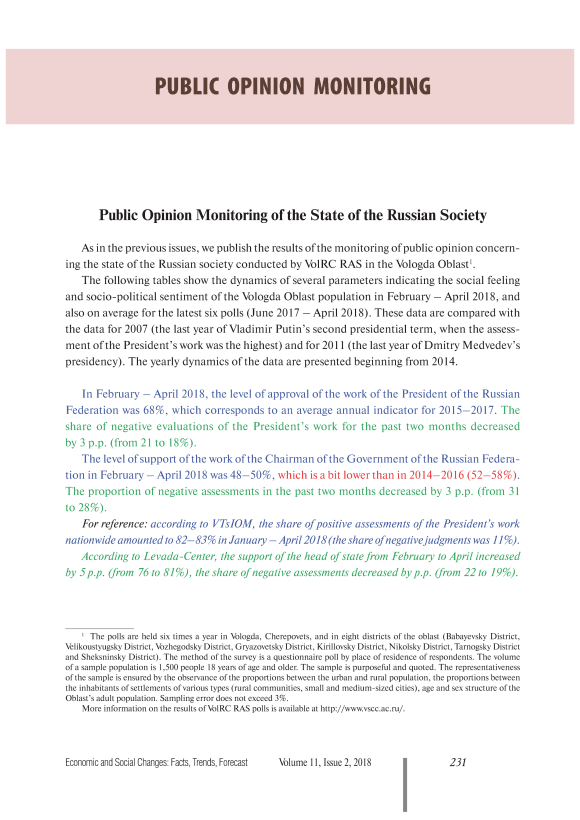 PUBLIC OPINION MONITORING

Public Opinion Monitoring of the State of the Russian Society

As in the previous issues, we publish the results of the monitoring of public opinion concerning the state of the Russian society conducted by VolRC RAS in the Vologda Oblast$^1$.

The following tables show the dynamics of several parameters indicating the social feeling and socio-political sentiment of the Vologda Oblast population in February – April 2018, and also on average for the latest six polls (June 2017 – April 2018). These data are compared with the data for 2007 (the last year of Vladimir Putin's second presidential term, when the assessment of the President's work was the highest) and for 2011 (the last year of Dmitry Medvedev's presidency). The yearly dynamics of the data are presented beginning from 2014.

In February – April 2018, the level of approval of the work of the President of the Russian Federation was 68%, which corresponds to an average annual indicator for 2015–2017. The share of negative evaluations of the President's work for the past two months decreased by 3 p.p. (from 21 to 18%).

The level of support of the work of the Chairman of the Government of the Russian Federation in February – April 2018 was 48–50%, which is a bit lower than in 2014–2016 (52–58%). The proportion of negative assessments in the past two months decreased by 3 p.p. (from 31 to 28%).

For reference: according to VTsIOM, the share of positive assessments of the President's work nationwide amounted to 82–83% in January – April 2018 (the share of negative judgments was 11%).

According to Levada-Center, the support of the head of state from February to April increased by 5 p.p. (from 76 to 81%), the share of negative assessments decreased by p.p. (from 22 to 19%).

$^1$ The polls are held six times a year in Vologda, Cherepovets, and in eight districts of the oblast (Babayevsky District, Velikoustyugsky District, Vozhegodsky District, Gryazovetsky District, Kirillovsky District, Nikolsky District, Tarnogsky District and Sheksninsky District). The method of the survey is a questionnaire poll by place of residence of respondents. The volume of a sample population is 1,500 people 18 years of age and older. The sample is purposeful and quoted. The representativeness of the sample is ensured by the observance of the proportions between the urban and rural population, the proportions between the inhabitants of settlements of various types (rural communities, small and medium-sized cities), age and sex structure of the Oblast's adult population. Sampling error does not exceed 3%.

More information on the results of VolRC RAS polls is available at http://www.vscc.ac.ru/.

Economic and Social Changes: Facts, Trends, Forecast Volume 11, Issue 2, 2018 231